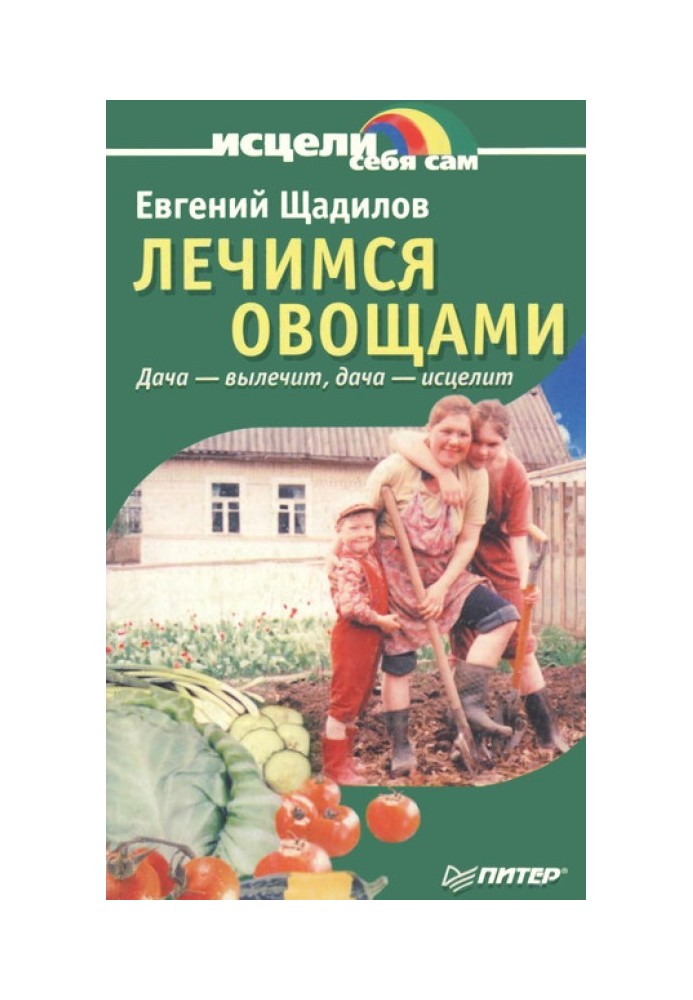 исцели себя сам

Евгений Щадилов

ЛЕЧИМСЯ ОВОЩАМИ

Дача — вылечит, дача — исцелит

ПИТЕР®